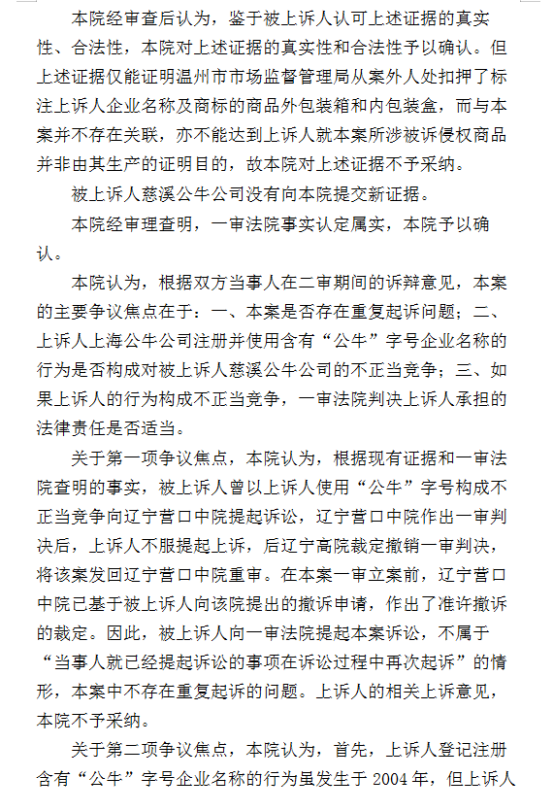 本院经审查后认为，鉴于被上诉人认可上述证据的真实性、合法性，本院对上述证据的真实性和合法性予以确认。但上述证据仅能证明温州市市场监督管理局从案外人处扣押了标注上诉人企业名称及商标的商品外包装箱和内包装盒，而与本案并不存在关联，亦不能达到上诉人就本案所涉被诉侵权商品并非由其生产的证明目的，故本院对上述证据不予采纳。

被上诉人慈溪公牛公司没有向本院提交新证据。

本院经审理查明，一审法院事实认定属实，本院予以确认。

本院认为，根据双方当事人在二审期间的诉辩意见，本案的主要争议焦点在于：一、本案是否存在重复起诉问题；二、上诉人上海公牛公司注册并使用含有“公牛”字号企业名称的行为是否构成对被上诉人慈溪公牛公司的不正当竞争；三、如果上诉人的行为构成不正当竞争，一审法院判决上诉人承担的法律责任是否适当。

关于第一项争议焦点，本院认为，根据现有证据和一审法院查明的事实，被上诉人曾以上诉人使用“公牛”字号构成不正当竞争向辽宁营口中院提起诉讼，辽宁营口中院作出一审判决后，上诉人不服提起上诉，后辽宁高院裁定撤销一审判决，将该案发回辽宁营口中院重审。在本案一审立案前，辽宁营口中院已基于被上诉人向该院提出的撤诉申请，作出了准许撤诉的裁定。因此，被上诉人向一审法院提起本案诉讼，不属于“当事人就已经提起诉讼的事项在诉讼过程中再次起诉”的情形，本案中不存在重复起诉的问题。上诉人的相关上诉意见，本院不予采纳。

关于第二项争议焦点，本院认为，首先，上诉人登记注册含有“公牛”字号企业名称的行为虽发生于 2004 年，但上诉人